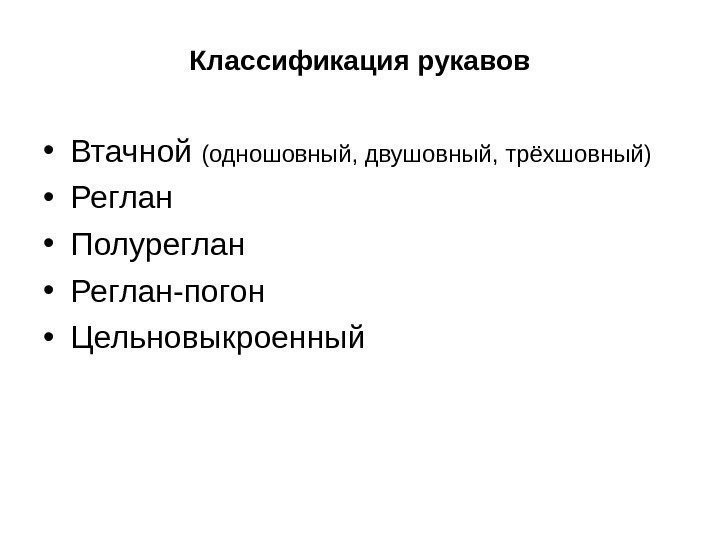 Классификация рукавов

• Втачной (одношовный, двушовный, трёхшовный)
• Реглан
• Полуреглан
• Реглан-погон
• Цельновыкроенный